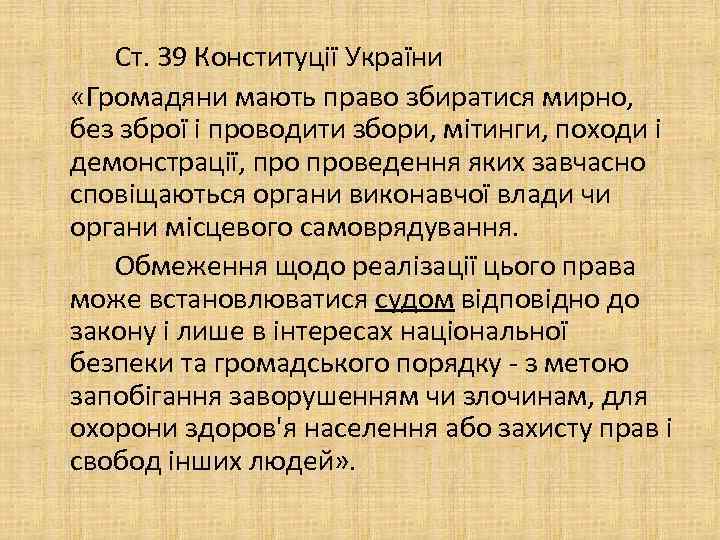 Ст. 39 Конституції України

«Громадяни мають право збиратися мирно, без зброї і проводити збори, мітинги, походи і демонстрації, про проведення яких завчасно сповіщаються органи виконавчої влади чи органи місцевого самоврядування.

Обмеження щодо реалізації цього права може встановлюватися судом відповідно до закону і лише в інтересах національної безпеки та громадського порядку - з метою запобігання заворушенням чи злочинам, для охорони здоров'я населення або захисту прав і свобод інших людей».